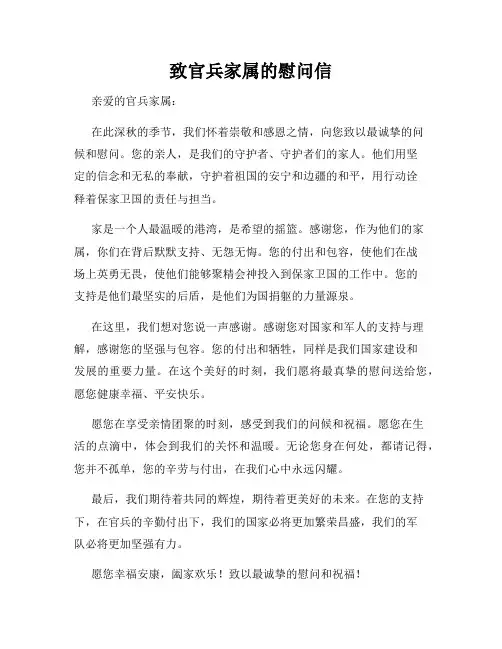 致官兵家属的慰问信

亲爱的官兵家属：

在此深秋的季节，我们怀着崇敬和感恩之情，向您致以最诚挚的问候和慰问。您的亲人，是我们的守护者、守护者们的家人。他们用坚定的信念和无私的奉献，守护着祖国的安宁和边疆的和平，用行动诠释着保家卫国的责任与担当。

家是一个人最温暖的港湾，是希望的摇篮。感谢您，作为他们的家属，你们在背后默默支持、无怨无悔。您的付出和包容，使他们在战场上英勇无畏，使他们能够聚精会神投入到保家卫国的工作中。您的支持是他们最坚实的后盾，是他们为国捐躯的力量源泉。

在这里，我们想对您说一声感谢。感谢您对国家和军人的支持与理解，感谢您的坚强与包容。您的付出和牺牲，同样是我们国家建设和发展的重要力量。在这个美好的时刻，我们愿将最真挚的慰问送给您，愿您健康幸福、平安快乐。

愿您在享受亲情团聚的时刻，感受到我们的问候和祝福。愿您在生活的点滴中，体会到我们的关怀和温暖。无论您身在何处，都请记得，您并不孤单，您的辛劳与付出，在我们心中永远闪耀。

最后，我们期待着共同的辉煌，期待着更美好的未来。在您的支持下，在官兵的辛勤付出下，我们的国家必将更加繁荣昌盛，我们的军队必将更加坚强有力。

愿您幸福安康，阖家欢乐！致以最诚挚的慰问和祝福！